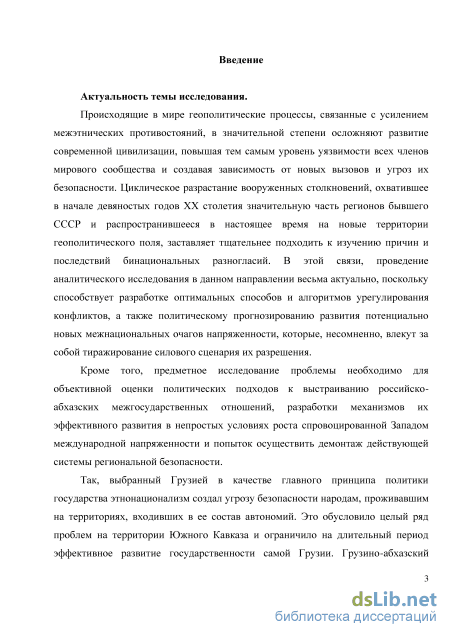 Введение

Актуальность темы исследования.

Происходящие в мире геополитические процессы, связанные с усилением межэтнических противостояний, в значительной степени осложняют развитие современной цивилизации, повышая тем самым уровень уязвимости всех членов мирового сообщества и создавая зависимость от новых вызовов и угроз их безопасности. Циклическое разрастание вооруженных столкновений, охватившее в начале девяностых годов XX столетия значительную часть регионов бывшего СССР и распространившееся в настоящее время на новые территории геополитического поля, заставляет тщательнее подходить к изучению причин и последствий бинациональных разногласий. В этой связи, проведение аналитического исследования в данном направлении весьма актуально, поскольку способствует разработке оптимальных способов и алгоритмов урегулирования конфликтов, а также политическому прогнозированию развития потенциально новых межнациональных очагов напряженности, которые, несомненно, влекут за собой тиражирование силового сценария их разрешения.

Кроме того, предметное исследование проблемы необходимо для объективной оценки политических подходов к выстраиванию российско-абхазских межгосударственных отношений, разработки механизмов их эффективного развития в непростых условиях роста спровоцированной Западом международной напряженности и попыток осуществить демонтаж действующей системы региональной безопасности.

Так, выбранный Грузией в качестве главного принципа политики государства этнонационализм создал угрозу безопасности народам, проживавшим на территориях, входивших в ее состав автономий. Это обусловило целый ряд проблем на территории Южного Кавказа и ограничило на длительный период эффективное развитие государственности самой Грузии. Грузино-абхазский

3

dsLib.net
библиотека диссертаций